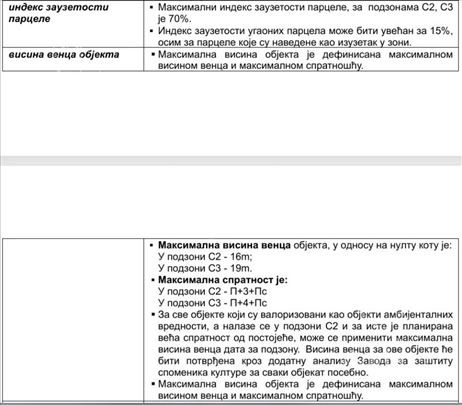 | индекс заузетости парцеле | • Максимални индекс заузетости парцеле, за подзонама С2, С3 је 70%. • Индекс заузетости угаоних парцела може бити увећан за 15%, осим за парцеле које су наведене као изузетак у зони. |
|---|---|
| висина венца објекта | • Максимална висина објекта је дефинисана максималном висином венца и максималном спратношћу. |

|  | • Максимална висина венца објекта, у односу на нулту коту је: У подзони С2 - 16m; У подзони С3 - 19m. • Максимална спратност је: У подзони С2 - П+3+Пс У подзони С3 - П+4+Пс • За све објекте који су валоризовани као објекти амбијенталних вредности, а налазе се у подзони С2 и за исте је планирана већа спратност од постојеће, може се применити максимална висина венца дата за подзону. Висина венца за ове објекте ће бити потврђена кроз додатну анализу Завода за заштиту споменика културе за сваки објекат посебно. • Максимална висина објекта је дефинисана максималном висином венца и максималном спратношћу. |
|---|---|